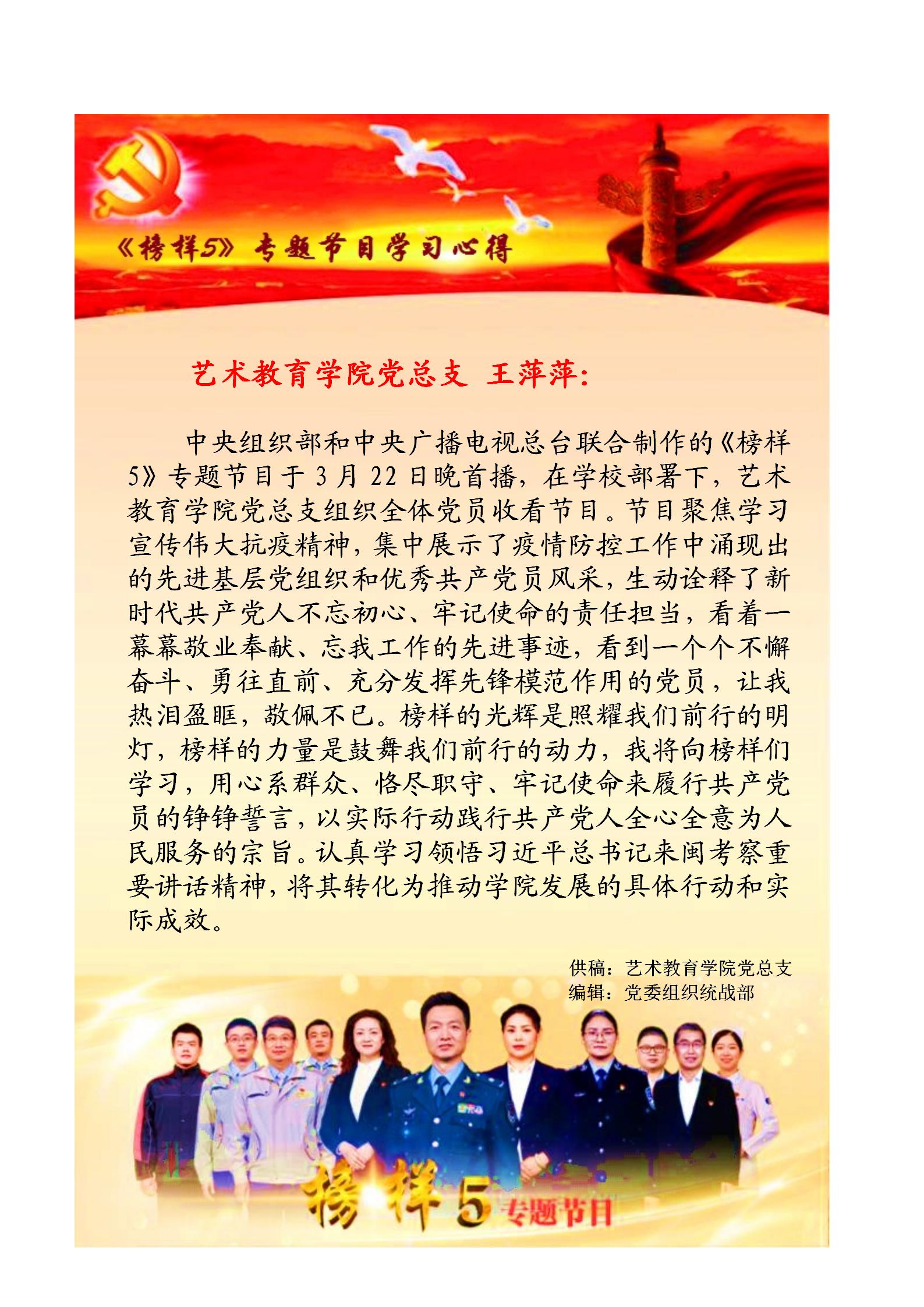 《榜样5》专题节目学习心得

艺术教育学院党总支 王萍萍：

中央组织部和中央广播电视总台联合制作的《榜样5》专题节目于3月22日晚首播，在学校部署下，艺术教育学院党总支组织全体党员收看节目。节目聚焦学习宣传伟大抗疫精神，集中展示了疫情防控工作中涌现出的先进基层党组织和优秀共产党员风采，生动诠释了新时代共产党人不忘初心、牢记使命的责任担当，看着一幕幕敬业奉献、忘我工作的先进事迹，看到一个个不懈奋斗、勇往直前、充分发挥先锋模范作用的党员，让我热泪盈眶，敬佩不已。榜样的光辉是照耀我们前行的明灯，榜样的力量是鼓舞我们前行的动力，我将向榜样们学习，用心系群众、恪尽职守、牢记使命来履行共产党员的铮铮誓言，以实际行动践行共产党人全心全意为人民服务的宗旨。认真学习领悟习近平总书记来闽考察重要讲话精神，将其转化为推动学院发展的具体行动和实际成效。

供稿：艺术教育学院党总支
编辑：党委组织统战部

榜样5 专题节目